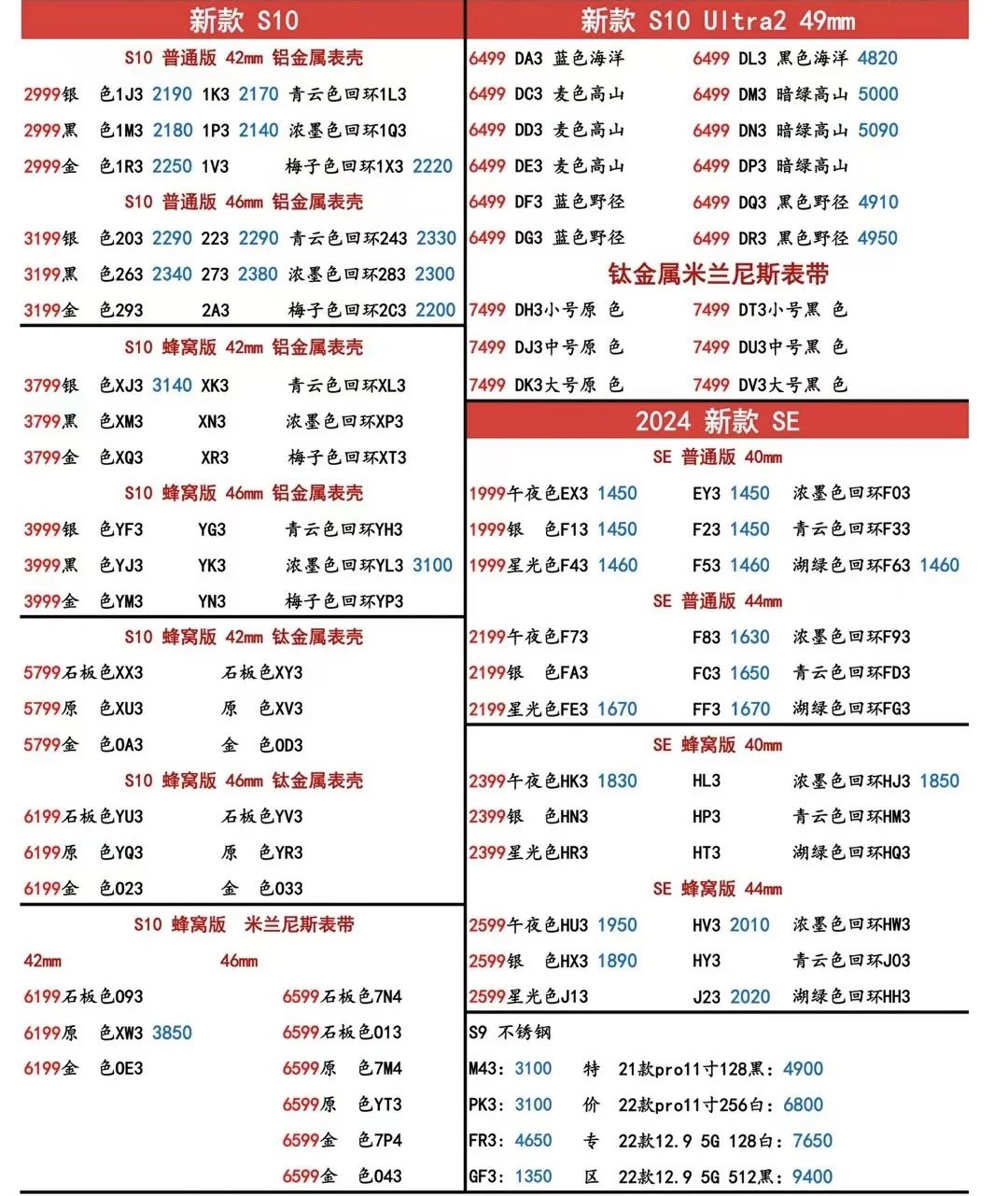 新款 S10

S10 普通版 42mm 铝金属表壳

2999银 色1J3 2190 1K3 2170 青云色回环1L3

2999黑 色1M3 2180 1P3 2140 浓墨色回环1Q3

2999金 色1R3 2250 1V3 梅子色回环1X3 2220

S10 普通版 46mm 铝金属表壳

3199银 色203 2290 223 2290 青云色回环243 2330

3199黑 色263 2340 273 2380 浓墨色回环283 2300

3199金 色293 2A3 梅子色回环2C3 2200

S10 蜂窝版 42mm 铝金属表壳

3799银 色XJ3 3140 XK3 青云色回环XL3

3799黑 色XM3 XN3 浓墨色回环XP3

3799金 色XQ3 XR3 梅子色回环XT3

S10 蜂窝版 46mm 铝金属表壳

3999银 色YF3 YG3 青云色回环YH3

3999黑 色YJ3 YK3 浓墨色回环YL3 3100

3999金 色YM3 YN3 梅子色回环YP3

S10 蜂窝版 42mm 钛金属表壳

5799石板色XX3 石板色XY3

5799原 色XU3 原 色XV3

5799金 色0A3 金 色0D3

S10 蜂窝版 46mm 钛金属表壳

6199石板色YU3 石板色YV3

6199原 色YQ3 原 色YR3

6199金 色023 金 色033

S10 蜂窝版 米兰尼斯表带

42mm 46mm

6199石板色093 6599石板色7N4

6199原 色XW3 3850 6599石板色013

6199金 色0E3 6599原 色7M4

6599原 色YT3

6599金 色7P4

6599金 色043

新款 S10 Ultra2 49mm

6499 DA3 蓝色海洋 6499 DL3 黑色海洋 4820

6499 DC3 麦色高山 6499 DM3 暗绿高山 5000

6499 DD3 麦色高山 6499 DN3 暗绿高山 5090

6499 DE3 麦色高山 6499 DP3 暗绿高山

6499 DF3 蓝色野径 6499 DQ3 黑色野径 4910

6499 DG3 蓝色野径 6499 DR3 黑色野径 4950

钛金属米兰尼斯表带

7499 DH3小号原 色 7499 DT3小号黑 色

7499 DJ3中号原 色 7499 DU3中号黑 色

7499 DK3大号原 色 7499 DV3大号黑 色

2024 新款 SE

SE 普通版 40mm

1999午夜色EX3 1450 EY3 1450 浓墨色回环F03

1999银 色F13 1450 F23 1450 青云色回环F33

1999星光色F43 1460 F53 1460 湖绿色回环F63 1460

SE 普通版 44mm

2199午夜色F73 F83 1630 浓墨色回环F93

2199银 色FA3 FC3 1650 青云色回环FD3

2199星光色FE3 1670 FF3 1670 湖绿色回环FG3

SE 蜂窝版 40mm

2399午夜色HK3 1830 HL3 浓墨色回环HJ3 1850

2399银 色HN3 HP3 青云色回环HM3

2399星光色HR3 HT3 湖绿色回环HQ3

SE 蜂窝版 44mm

2599午夜色HU3 1950 HV3 2010 浓墨色回环HW3

2599银 色HX3 1890 HY3 青云色回环J03

2599星光色J13 J23 2020 湖绿色回环HH3

S9 不锈钢

M43: 3100 特 21款pro11寸128黑: 4900

PK3: 3100 价 22款pro11寸256白: 6800

FR3: 4650 专 22款12.9 5G 128白: 7650

GF3: 1350 区 22款12.9 5G 512黑: 9400